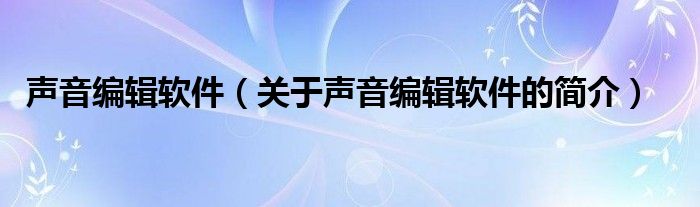 声音编辑软件（关于声音编辑软件的简介）